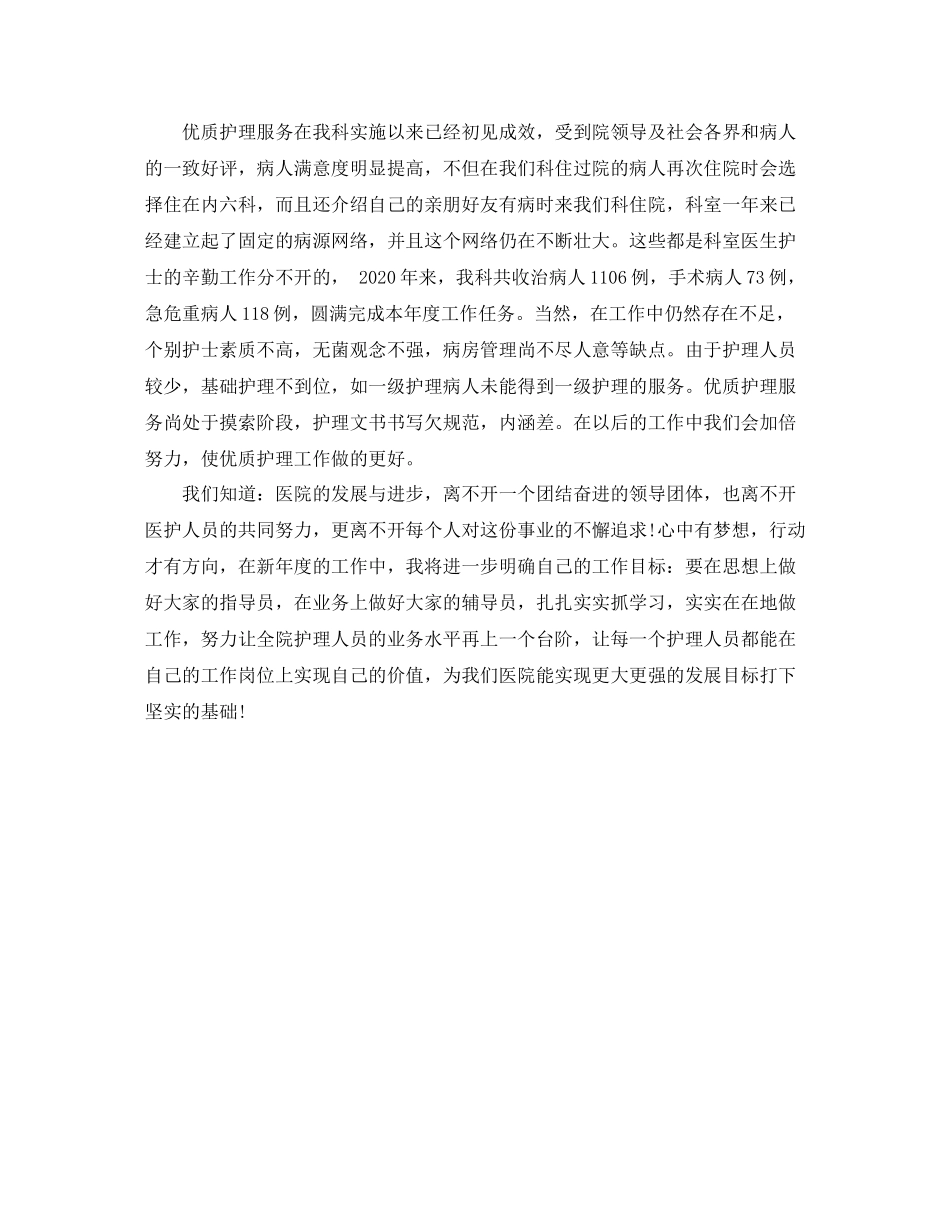 优质护理服务在我科实施以来已经初见成效，受到院领导及社会各界和病人的一致好评，病人满意度明显提高，不但在我们科住过院的病人再次住院时会选择住在内六科，而且还介绍自己的亲朋好友有病时来我们科住院，科室一年来已经建立起了固定的病源网络，并且这个网络仍在不断壮大。这些都是科室医生护士的辛勤工作分不开的， 2020年来，我科共收治病人1106例，手术病人73例，急危重病人118例，圆满完成本年度工作任务。当然，在工作中仍然存在不足，个别护士素质不高，无菌观念不强，病房管理尚不尽人意等缺点。由于护理人员较少，基础护理不到位，如一级护理病人未能得到一级护理的服务。优质护理服务尚处于摸索阶段，护理文书书写欠规范，内涵差。在以后的工作中我们会加倍努力，使优质护理工作做的更好。

我们知道：医院的发展与进步，离不开一个团结奋进的领导团体，也离不开医护人员的共同努力，更离不开每个人对这份事业的不懈追求!心中有梦想，行动才有方向，在新年度的工作中，我将进一步明确自己的工作目标：要在思想上做好大家的指导员，在业务上做好大家的辅导员，扎扎实实抓学习，实实在在地做工作，努力让全院护理人员的业务水平再上一个台阶，让每一个护理人员都能在自己的工作岗位上实现自己的价值，为我们医院能实现更大更强的发展目标打下坚实的基础!